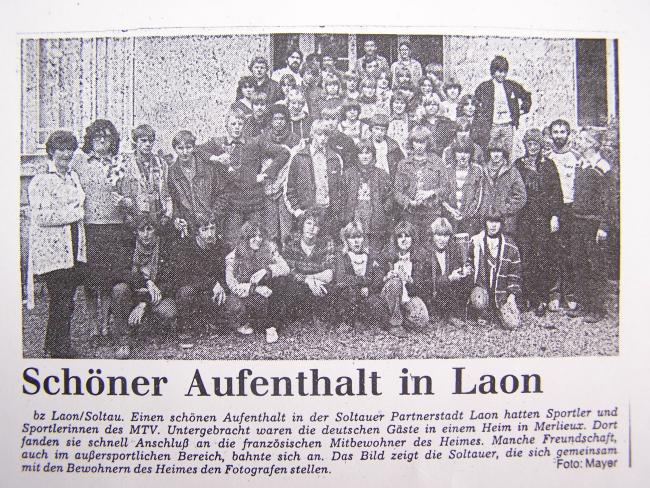 Schöner Aufenthalt in Laon

bz Laon/Soltau. Einen schönen Aufenthalt in der Soltauer Partnerstadt Laon hatten Sportler und Sportlerinnen des MTV. Untergebracht waren die deutschen Gäste in einem Heim in Merlieux. Dort fanden sie schnell Anschluß an die französischen Mitbewohner des Heimes. Manche Freundschaft, auch im außersportlichen Bereich, bahnte sich an. Das Bild zeigt die Soltauer, die sich gemeinsam mit den Bewohnern des Heimes den Fotografen stellen. Foto: Mayer